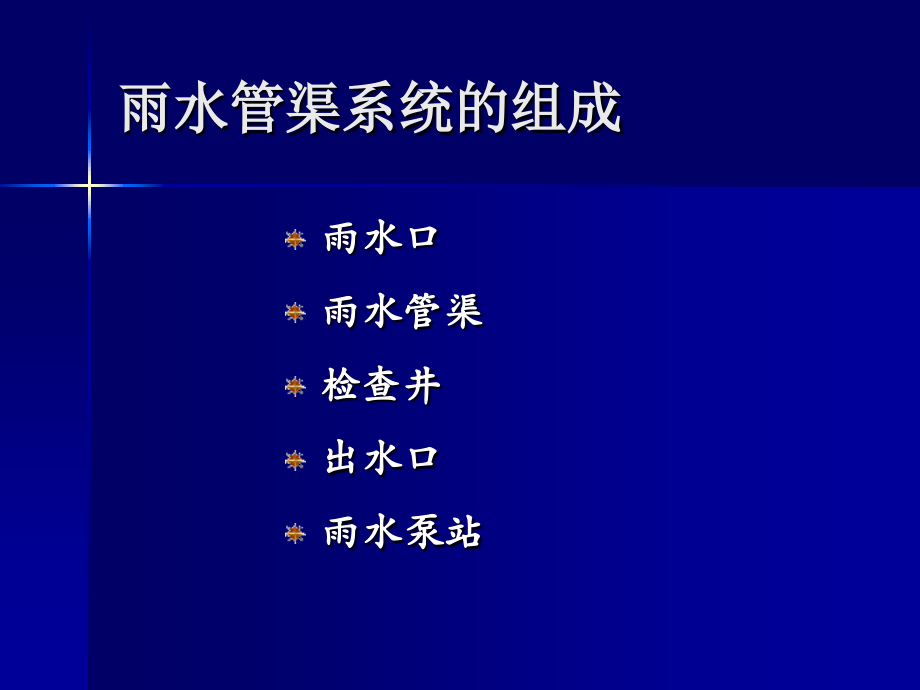 雨水管渠系统的组成

雨水口

雨水管渠

检查井

出水口

雨水泵站